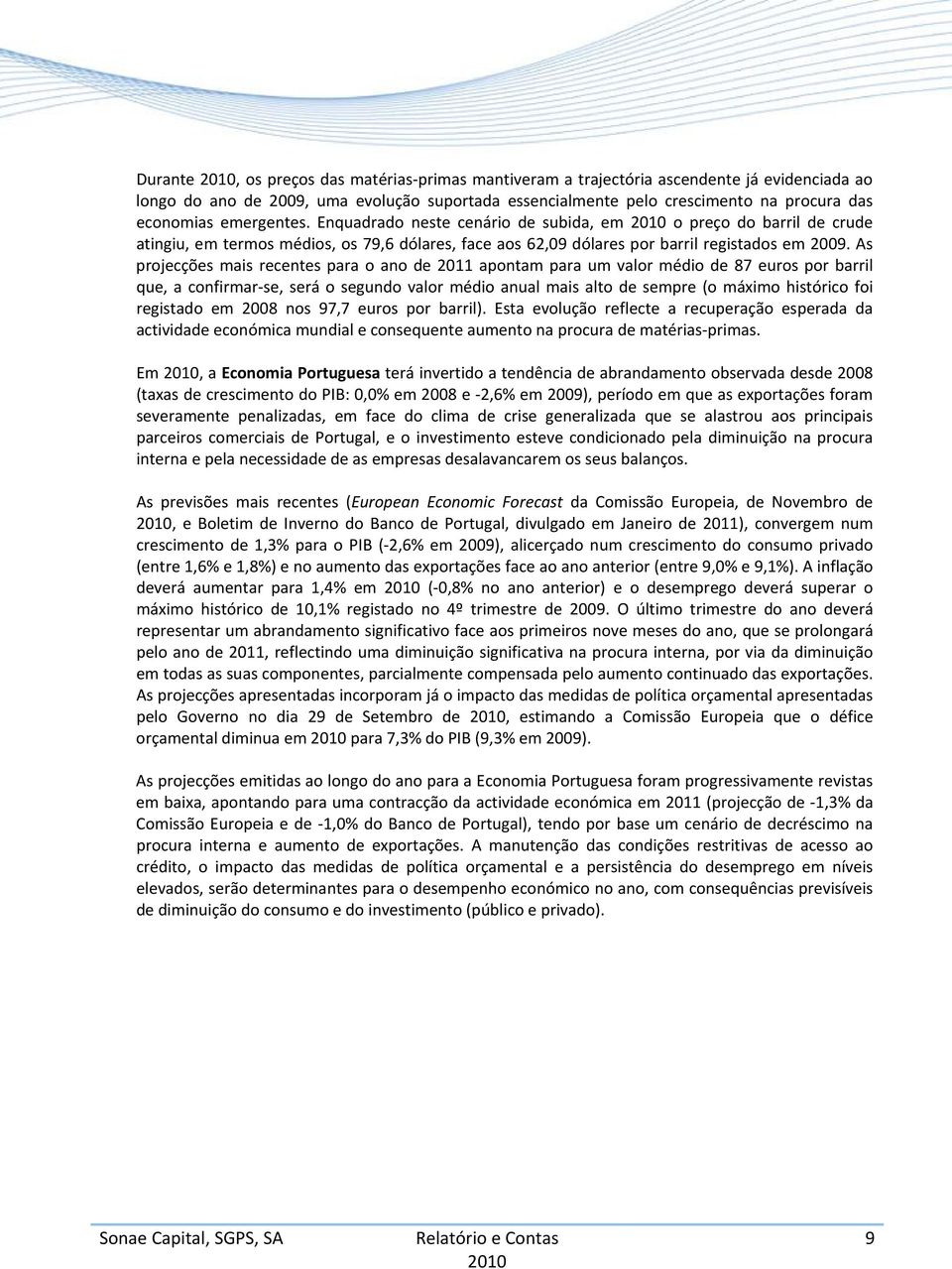 Durante 2010, os preços das matérias-primas mantiveram a trajectória ascendente já evidenciada ao longo do ano de 2009, uma evolução suportada essencialmente pelo crescimento na procura das economias emergentes. Enquadrado neste cenário de subida, em 2010 o preço do barril de crude atingiu, em termos médios, os 79,6 dólares, face aos 62,09 dólares por barril registados em 2009. As projecções mais recentes para o ano de 2011 apontam para um valor médio de 87 euros por barril que, a confirmar-se, será o segundo valor médio anual mais alto de sempre (o máximo histórico foi registado em 2008 nos 97,7 euros por barril). Esta evolução reflecte a recuperação esperada da actividade económica mundial e consequente aumento na procura de matérias-primas.

Em 2010, a Economia Portuguesa terá invertido a tendência de abrandamento observada desde 2008 (taxas de crescimento do PIB: 0,0% em 2008 e -2,6% em 2009), período em que as exportações foram severamente penalizadas, em face do clima de crise generalizada que se alastrou aos principais parceiros comerciais de Portugal, e o investimento esteve condicionado pela diminuição na procura interna e pela necessidade de as empresas desalavancarem os seus balanços.

As previsões mais recentes (European Economic Forecast da Comissão Europeia, de Novembro de 2010, e Boletim de Inverno do Banco de Portugal, divulgado em Janeiro de 2011), convergem num crescimento de 1,3% para o PIB (-2,6% em 2009), alicerçado num crescimento do consumo privado (entre 1,6% e 1,8%) e no aumento das exportações face ao ano anterior (entre 9,0% e 9,1%). A inflação deverá aumentar para 1,4% em 2010 (-0,8% no ano anterior) e o desemprego deverá superar o máximo histórico de 10,1% registado no 4º trimestre de 2009. O último trimestre do ano deverá representar um abrandamento significativo face aos primeiros nove meses do ano, que se prolongará pelo ano de 2011, reflectindo uma diminuição significativa na procura interna, por via da diminuição em todas as suas componentes, parcialmente compensada pelo aumento continuado das exportações. As projecções apresentadas incorporam já o impacto das medidas de política orçamental apresentadas pelo Governo no dia 29 de Setembro de 2010, estimando a Comissão Europeia que o défice orçamental diminua em 2010 para 7,3% do PIB (9,3% em 2009).

As projecções emitidas ao longo do ano para a Economia Portuguesa foram progressivamente revistas em baixa, apontando para uma contracção da actividade económica em 2011 (projecção de -1,3% da Comissão Europeia e de -1,0% do Banco de Portugal), tendo por base um cenário de decréscimo na procura interna e aumento de exportações. A manutenção das condições restritivas de acesso ao crédito, o impacto das medidas de política orçamental e a persistência do desemprego em níveis elevados, serão determinantes para o desempenho económico no ano, com consequências previsíveis de diminuição do consumo e do investimento (público e privado).

Sonae Capital, SGPS, SA Relatório e Contas 2010 9